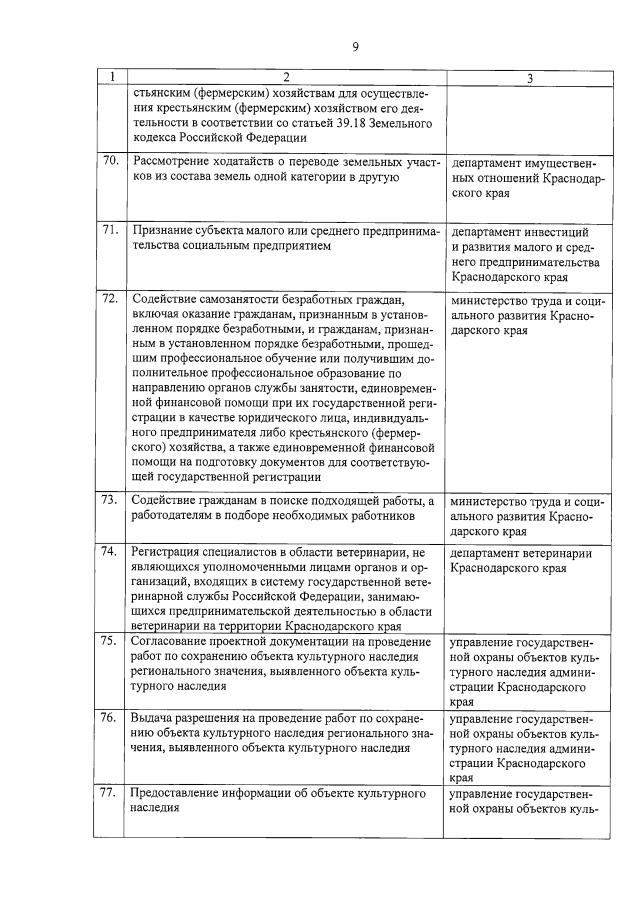 9

| 1 | 2 | 3 |
|---|---|---|
| | стьянским (фермерским) хозяйствам для осуществления крестьянским (фермерским) хозяйством его деятельности в соответствии со статьей 39.18 Земельного кодекса Российской Федерации | |
| 70. | Рассмотрение ходатайств о переводе земельных участков из состава земель одной категории в другую | департамент имущественных отношений Краснодарского края |
| 71. | Признание субъекта малого или среднего предпринимательства социальным предприятием | департамент инвестиций и развития малого и среднего предпринимательства Краснодарского края |
| 72. | Содействие самозанятости безработных граждан, включая оказание гражданам, признанным в установленном порядке безработными, и гражданам, признанным в установленном порядке безработными, прошедшим профессиональное обучение или получившим дополнительное профессиональное образование по направлению органов службы занятости, единовременной финансовой помощи при их государственной регистрации в качестве юридического лица, индивидуального предпринимателя либо крестьянского (фермерского) хозяйства, а также единовременной финансовой помощи на подготовку документов для соответствующей государственной регистрации | министерство труда и социального развития Краснодарского края |
| 73. | Содействие гражданам в поиске подходящей работы, а работодателям в подборе необходимых работников | министерство труда и социального развития Краснодарского края |
| 74. | Регистрация специалистов в области ветеринарии, не являющихся уполномоченными лицами органов и организаций, входящих в систему государственной ветеринарной службы Российской Федерации, занимающихся предпринимательской деятельностью в области ветеринарии на территории Краснодарского края | департамент ветеринарии Краснодарского края |
| 75. | Согласование проектной документации на проведение работ по сохранению объекта культурного наследия регионального значения, выявленного объекта культурного наследия | управление государственной охраны объектов культурного наследия администрации Краснодарского края |
| 76. | Выдача разрешения на проведение работ по сохранению объекта культурного наследия регионального значения, выявленного объекта культурного наследия | управление государственной охраны объектов культурного наследия администрации Краснодарского края |
| 77. | Предоставление информации об объекте культурного наследия | управление государственной охраны объектов куль- |